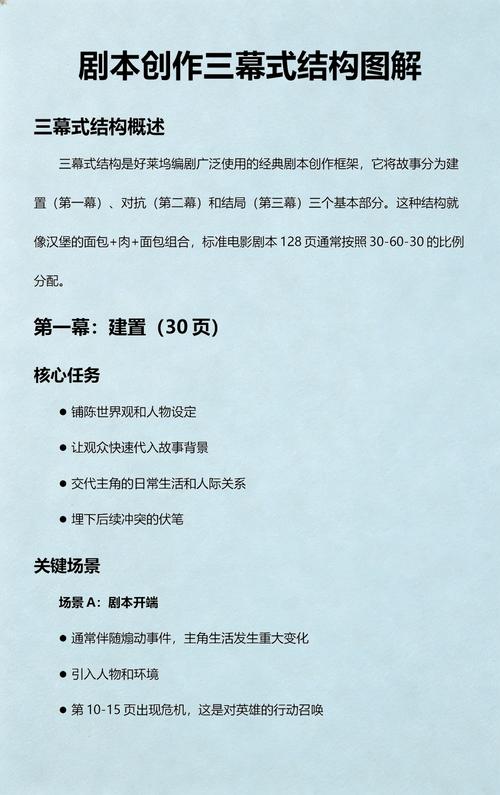 剧本创作三幕式结构图解

三幕式结构概述

三幕式结构是好莱坞编剧广泛使用的经典剧本创作框架，它将故事分为建置（第一幕）、对抗（第二幕）和结局（第三幕）三个基本部分。这种结构就像汉堡的面包+肉+面包组合，标准电影剧本 128 页通常按照 30-60-30 的比例分配。

第一幕：建置（30 页）

核心任务

● 铺陈世界观和人物设定

● 让观众快速代入故事背景

● 交代主角的日常生活和人际关系

● 埋下后续冲突的伏笔

关键场景

场景 A：剧本开端

● 通常伴随煽动事件，主角生活发生重大变化

● 引入人物和环境

● 第 10-15 页出现危机，这是对英雄的行动召唤